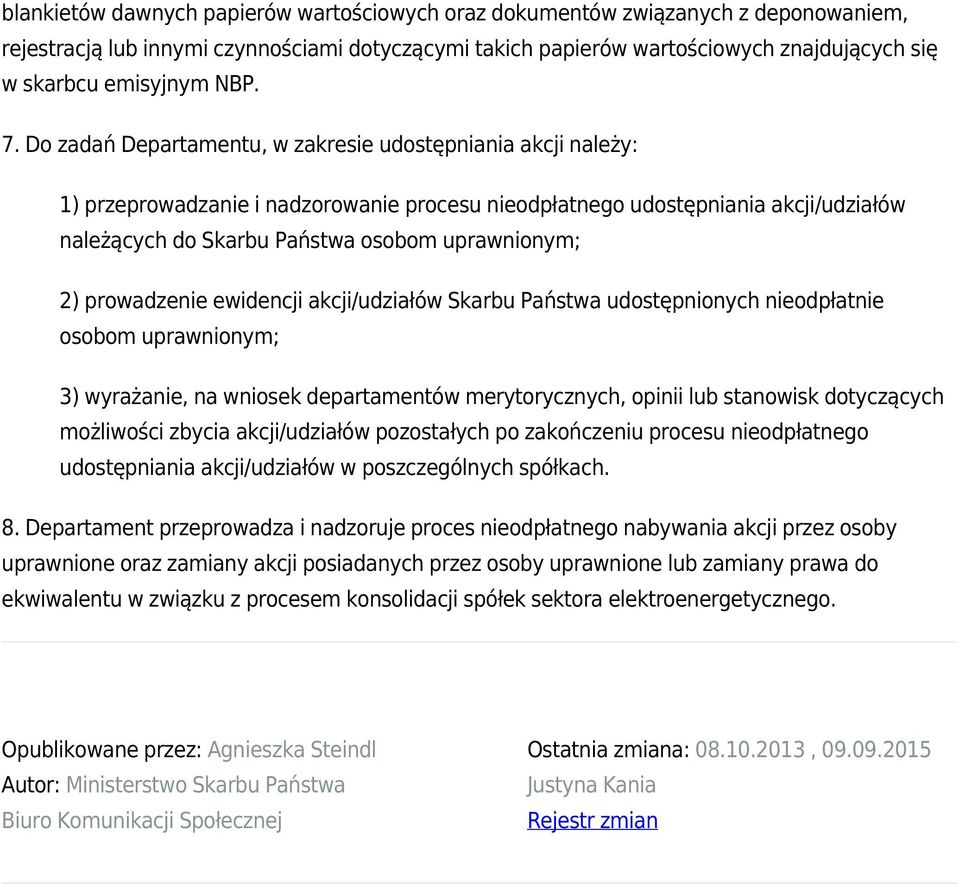 blankietów dawnych papierów wartościowych oraz dokumentów związanych z deponowaniem, rejestracją lub innymi czynnościami dotyczącymi takich papierów wartościowych znajdujących się w skarbcu emisyjnym NBP.

7. Do zadań Departamentu, w zakresie udostępniania akcji należy:

1) przeprowadzanie i nadzorowanie procesu nieodpłatnego udostępniania akcji/udziałów należących do Skarbu Państwa osobom uprawnionym;

2) prowadzenie ewidencji akcji/udziałów Skarbu Państwa udostępnionych nieodpłatnie osobom uprawnionym;

3) wyrażanie, na wniosek departamentów merytorycznych, opinii lub stanowisk dotyczących możliwości zbycia akcji/udziałów pozostałych po zakończeniu procesu nieodpłatnego udostępniania akcji/udziałów w poszczególnych spółkach.

8. Departament przeprowadza i nadzoruje proces nieodpłatnego nabywania akcji przez osoby uprawnione oraz zamiany akcji posiadanych przez osoby uprawnione lub zamiany prawa do ekwiwalentu w związku z procesem konsolidacji spółek sektora elektroenergetycznego.

Opublikowane przez: Agnieszka Steindl
Autor: Ministerstwo Skarbu Państwa
Biuro Komunikacji Społecznej

Ostatnia zmiana: 08.10.2013 , 09.09.2015
Justyna Kania
Rejestr zmian